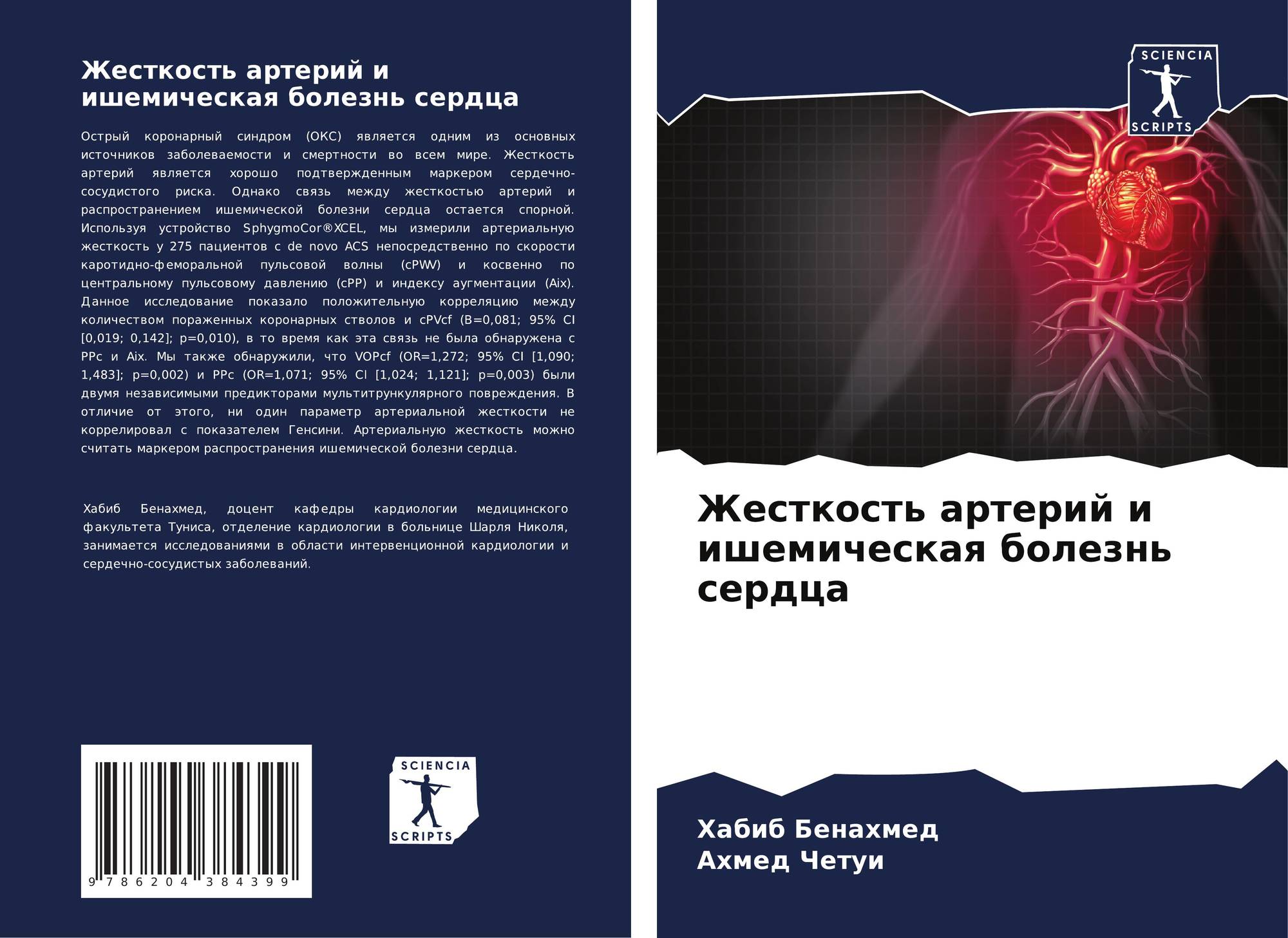 Жесткость артерий и ишемическая болезнь сердца

Острый коронарный синдром (ОКС) является одним из основных источников заболеваемости и смертности во всем мире. Жесткость артерий является хорошо подтвержденным маркером сердечно-сосудистого риска. Однако связь между жесткостью артерий и распространением ишемической болезни сердца остается спорной. Используя устройство SphygmoCor®XCEL, мы измерили артериальную жесткость у 275 пациентов с de novo ACS непосредственно по скорости каротидно-феморальной пульсовой волны (cPWV) и косвенно по центральному пульсовому давлению (cPP) и индексу аугментации (Aix). Данное исследование показало положительную корреляцию между количеством пораженных коронарных стволов и cPVcf (B=0,081; 95% CI [0,019; 0,142]; p=0,010), в то время как эта связь не была обнаружена с PPc и Aix. Мы также обнаружили, что VOPcf (OR=1,272; 95% CI [1,090; 1,483]; p=0,002) и PPc (OR=1,071; 95% CI [1,024; 1,121]; p=0,003) были двумя независимыми предикторами мультитрункулярного повреждения. В отличие от этого, ни один параметр артериальной жесткости не коррелировал с показателем Генсини. Артериальную жесткость можно считать маркером распространения ишемической болезни сердца.

Хабиб Бенахмед, доцент кафедры кардиологии медицинского факультета Туниса, отделение кардиологии в больнице Шарля Николя, занимается исследованиями в области интервенционной кардиологии и сердечно-сосудистых заболеваний.

9 786204 384399

SCIENCIA
SCRIPTS

SCIENCIA
SCRIPTS

Жесткость артерий и ишемическая болезнь сердца

Хабиб Бенахмед
Ахмед Четуи